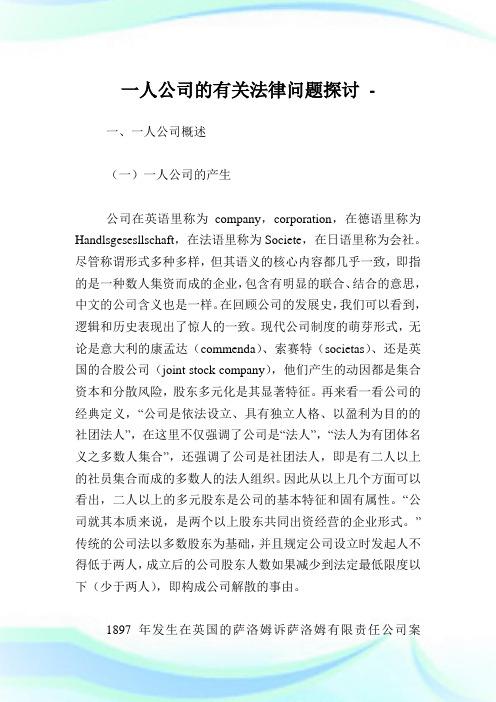 一人公司的有关法律问题探讨 -

一、一人公司概述

（一）一人公司的产生

公司在英语里称为 company，corporation，在德语里称为 Handlsgesesllschaft，在法语里称为 Societe，在日语里称为会社。尽管称谓形式多种多样，但其语义的核心内容都几乎一致，即指的是一种数人集资而成的企业，包含有明显的联合、结合的意思，中文的公司含义也是一样。在回顾公司的发展史，我们可以看到，逻辑和历史表现出了惊人的一致。现代公司制度的萌芽形式，无论是意大利的康孟达（commenda）、索赛特（societas）、还是英国的合股公司（joint stock company），他们产生的动因都是集合资本和分散风险，股东多元化是其显著特征。再来看一看公司的经典定义，“公司是依法设立、具有独立人格、以盈利为目的的社团法人”，在这里不仅强调了公司是“法人”，“法人为有团体名义之多数人集合”，还强调了公司是社团法人，即是有二人以上的社员集合而成的多数人的法人组织。因此从以上几个方面可以看出，二人以上的多元股东是公司的基本特征和固有属性。“公司就其本质来说，是两个以上股东共同出资经营的企业形式。”传统的公司法以多数股东为基础，并且规定公司设立时发起人不得低于两人，成立后的公司股东人数如果减少到法定最低限度以下（少于两人），即构成公司解散的事由。

1897 年发生在英国的萨洛姆诉萨洛姆有限责任公司案